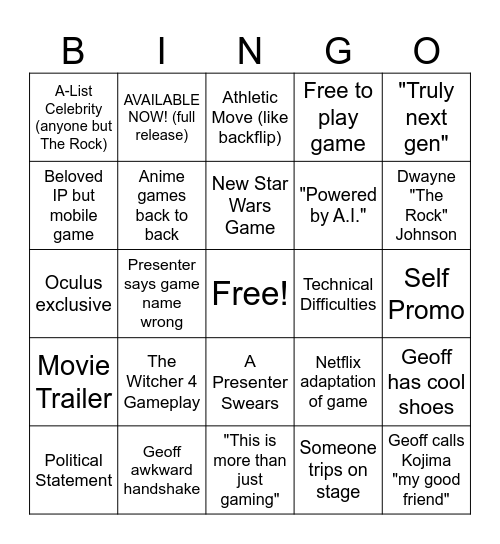 | B | I | N | G | O |
|---|---|---|---|---|
| A-List Celebrity (anyone but The Rock) | AVAILABLE NOW! (full release) | Athletic Move (like backflip) | Free to play game | "Truly next gen" |
| Beloved IP but mobile game | Anime games back to back | New Star Wars Game | "Powered by A.I." | Dwayne "The Rock" Johnson |
| Oculus exclusive | Presenter says game name wrong | Free! | Technical Difficulties | Self Promo |
| Movie Trailer | The Witcher 4 Gameplay | A Presenter Swears | Netflix adaptation of game | Geoff has cool shoes |
| Political Statement | Geoff awkward handshake | "This is more than just gaming" | Someone trips on stage | Geoff calls Kojima "my good friend" |